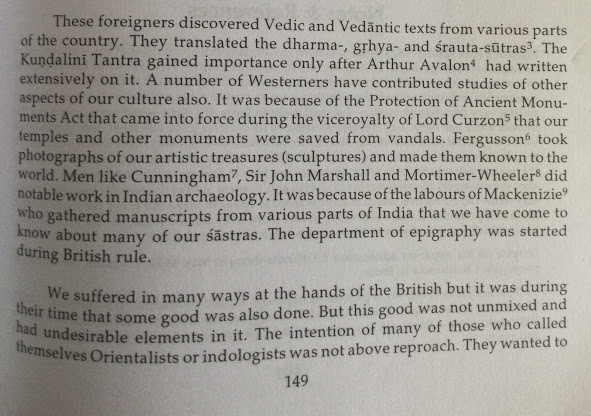 These foreigners discovered Vedic and Vedāntic texts from various parts of the country. They translated the dharma-, gṛhya- and śrauta-sūtras$^{3}$. The Kuṇḍalinī Tantra gained importance only after Arthur Avalon$^{4}$ had written extensively on it. A number of Westerners have contributed studies of other aspects of our culture also. It was because of the Protection of Ancient Monuments Act that came into force during the viceroyalty of Lord Curzon$^{5}$ that our temples and other monuments were saved from vandals. Fergusson$^{6}$ took photographs of our artistic treasures (sculptures) and made them known to the world. Men like Cunningham$^{7}$, Sir John Marshall and Mortimer-Wheeler$^{8}$ did notable work in Indian archaeology. It was because of the labours of Mackenizie$^{9}$ who gathered manuscripts from various parts of India that we have come to know about many of our śāstras. The department of epigraphy was started during British rule.

We suffered in many ways at the hands of the British but it was during their time that some good was also done. But this good was not unmixed and had undesirable elements in it. The intention of many of those who called themselves Orientalists or indologists was not above reproach. They wanted to

149